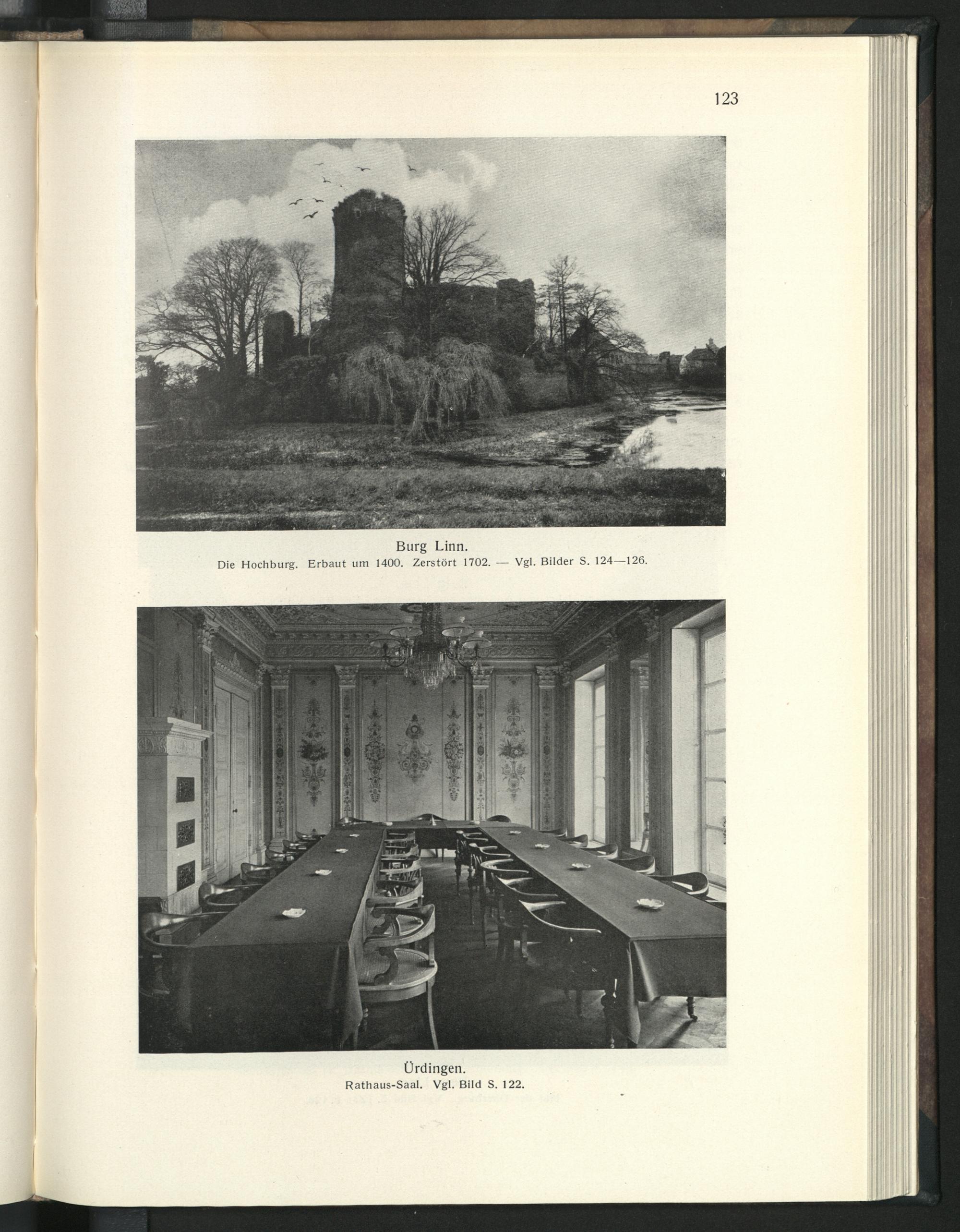 123

Burg Linn.
Die Hochburg. Erbaut um 1400. Zerstört 1702. — Vgl. Bilder S. 124—126.

Ürdingen.
Rathaus-Saal. Vgl. Bild S. 122.